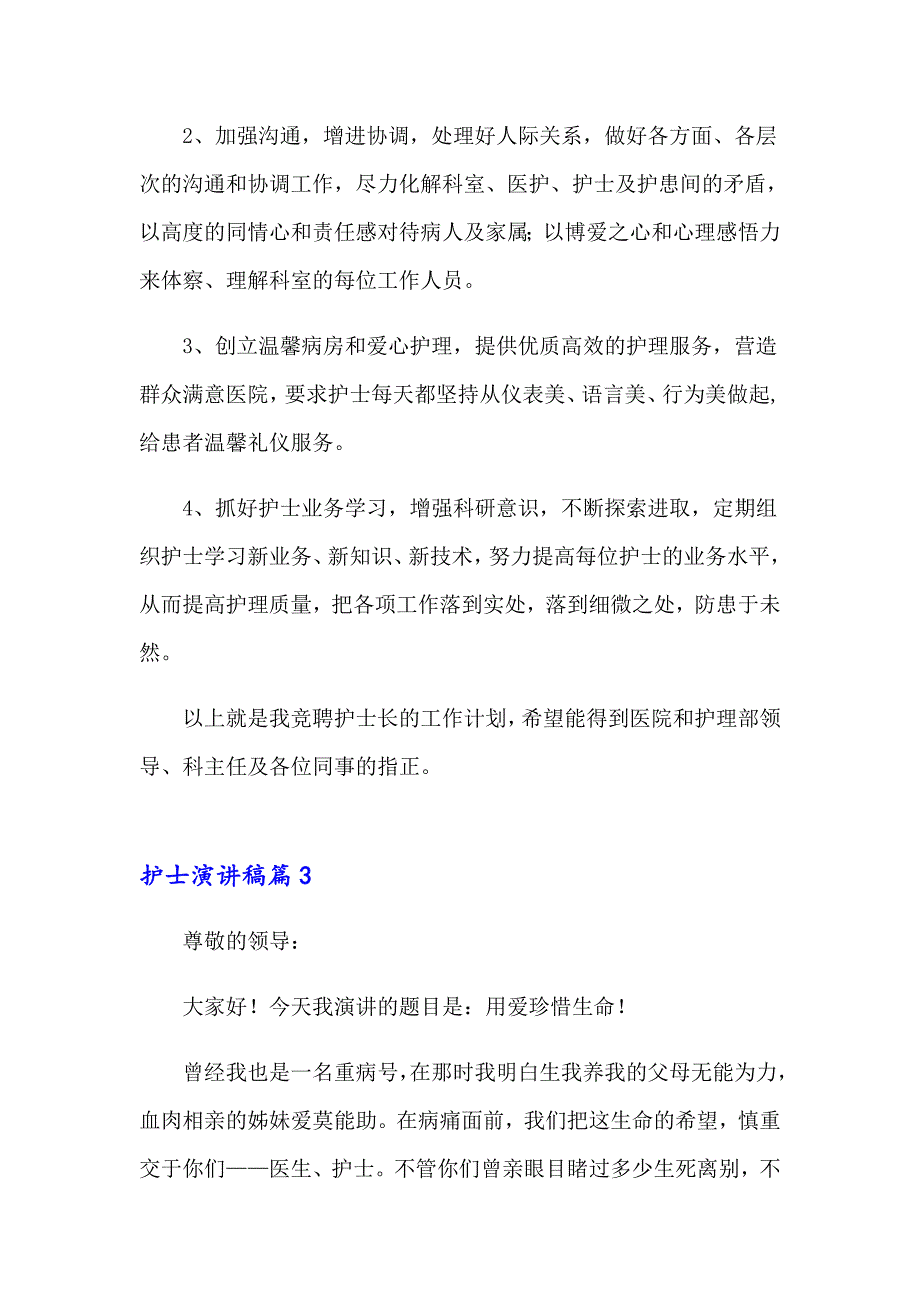 2、加强沟通，增进协调，处理好人际关系，做好各方面、各层次的沟通和协调工作，尽力化解科室、医护、护士及护患间的矛盾，以高度的同情心和责任感对待病人及家属；以博爱之心和心理感悟力来体察、理解科室的每位工作人员。

3、创立温馨病房和爱心护理，提供优质高效的护理服务，营造群众满意医院，要求护士每天都坚持从仪表美、语言美、行为美做起，给患者温馨礼仪服务。

4、抓好护士业务学习，增强科研意识，不断探索进取，定期组织护士学习新业务、新知识、新技术，努力提高每位护士的业务水平，从而提高护理质量，把各项工作落到实处，落到细微之处，防患于未然。

以上就是我竞聘护士长的工作计划，希望能得到医院和护理部领导、科主任及各位同事的指正。

护士演讲稿篇3

尊敬的领导：

大家好！今天我演讲的题目是：用爱珍惜生命！

曾经我也是一名重病号，在那时我明白生我养我的父母无能为力，血肉相亲的姊妹爱莫能助。在病痛面前，我们把这生命的希望，慎重交于你们——医生、护士。不管你们曾亲眼目睹过多少生死离别，不